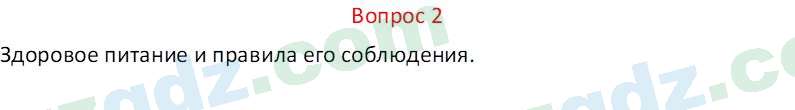 Вопрос 2

Здоровое питание и правила его соблюдения.